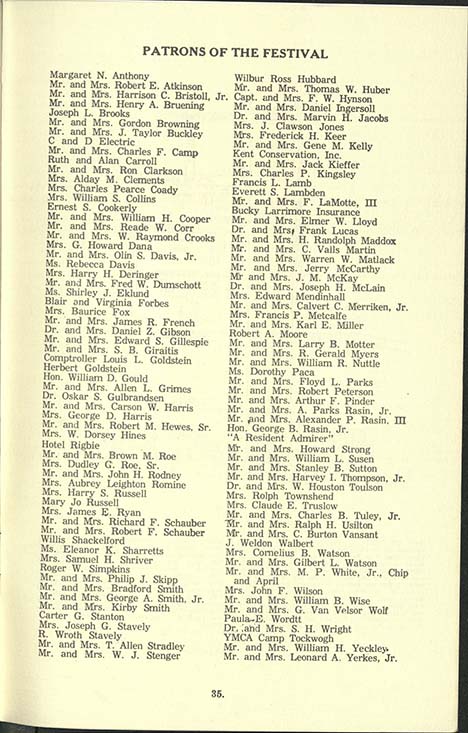 PATRONS OF THE FESTIVAL

Margaret N. Anthony
Mr. and Mrs. Robert E. Atkinson
Mr. and Mrs. Harrison C. Bristoll, Jr.
Mr. and Mrs. Henry A. Bruening
Joseph L. Brooks
Mr. and Mrs. Gordon Browning
Mr. and Mrs. J. Taylor Buckley
C and D Electric
Mr. and Mrs. Charles F. Camp
Ruth and Alan Carroll
Mr. and Mrs. Ron Clarkson
Mrs. Alday M. Clements
Mrs. Charles Pearce Coady
Mrs. William S. Collins
Ernest S. Cookerly
Mr. and Mrs. William H. Cooper
Mr. and Mrs. Reade W. Corr
Mr. and Mrs. W. Raymond Crooks
Mrs. G. Howard Dana
Mr. and Mrs. Olin S. Davis, Jr.
Ms. Rebecca Davis
Mrs. Harry H. Deringer
Mr. and Mrs. Fred W. Dumschott
Ms. Shirley J. Eklund
Blair and Virginia Forbes
Mrs. Baurice Fox
Mr. and Mrs. James R. French
Dr. and Mrs. Daniel Z. Gibson
Mr. and Mrs. Edward S. Gillespie
Mr. and Mrs. S. B. Giraitis
Comptroller Louis L. Goldstein
Herbert Goldstein
Hon. William D. Gould
Mr. and Mrs. Allen L. Grimes
Dr. Oskar S. Gulbrandsen
Mr. and Mrs. Carson W. Harris
Mrs. George D. Harris
Mr. and Mrs. Robert M. Hewes, Sr.
Mrs. W. Dorsey Hines
Hotel Rigbie
Mr. and Mrs. Brown M. Roe
Mrs. Dudley G. Roe, Sr.
Mr. and Mrs. John H. Rodney
Mrs. Aubrey Leighton Romine
Mrs. Harry S. Russell
Mary Jo Russell
Mrs. James E. Ryan
Mr. and Mrs. Richard F. Schauber
Mr. and Mrs. Robert F. Schauber
Willis Shackelford
Ms. Eleanor K. Sharretts
Mrs. Samuel H. Shriver
Roger W. Simpkins
Mr. and Mrs. Philip J. Skipp
Mr. and Mrs. Bradford Smith
Mr. and Mrs. George A. Smith, Jr.
Mr. and Mrs. Kirby Smith
Carter G. Stanton
Mrs. Joseph G. Stavely
R. Wroth Stavely
Mr. and Mrs. T. Allen Stradley
Mr. and Mrs. W. J. Stenger

Wilbur Ross Hubbard
Mr. and Mrs. Thomas W. Huber
Capt. and Mrs. F. W. Hynson
Mr. and Mrs. Daniel Ingersoll
Dr. and Mrs. Marvin H. Jacobs
Mrs. J. Clawson Jones
Mrs. Frederick H. Keer
Mr. and Mrs. Gene M. Kelly
Kent Conservation, Inc.
Mr. and Mrs. Jack Kieffer
Mrs. Charles P. Kingsley
Francis L. Lamb
Everett S. Lambden
Mr. and Mrs. F. LaMotte, III
Bucky Larrimore Insurance
Mr. and Mrs. Elmer W. Lloyd
Dr. and Mrs. Frank Lucas
Mr. and Mrs. H. Randolph Maddox
Mr. and Mrs. C. Valls Martin
Mr. and Mrs. Warren W. Matlack
Mr. and Mrs. Jerry McCarthy
Mr and Mrs. J. M. McKay
Dr. and Mrs. Joseph H. McLain
Mrs. Edward Mendinhall
Mr. and Mrs. Calvert C. Merriken, Jr.
Mrs. Francis P. Metcalfe
Mr. and Mrs. Karl E. Miller
Robert A. Moore
Mr. and Mrs. Larry B. Motter
Mr. and Mrs. R. Gerald Myers
Mr. and Mrs. William R. Nuttle
Ms. Dorothy Paca
Mr. and Mrs. Floyd L. Parks
Mr. and Mrs. Robert Peterson
Mr. and Mrs. Arthur F. Pinder
Mr. and Mrs. A. Parks Rasin, Jr.
Mr. and Mrs. Alexander P. Rasin. III
Hon. George B. Rasin, Jr.
"A Resident Admirer"
Mr. and Mrs. Howard Strong
Mr. and Mrs. William L. Susen
Mr. and Mrs. Stanley B. Sutton
Mr. and Mrs. Harvey I. Thompson, Jr.
Dr. and Mrs. W. Houston Toulson
Mrs. Rolph Townshend
Mrs. Claude E. Truslow
Mr. and Mrs. Charles B. Tuley, Jr.
Mr. and Mrs. Ralph H. Usilton
Mr. and Mrs. C. Burton Vansant
J. Weldon Walbert
Mrs. Cornelius B. Watson
Mr. and Mrs. Gilbert L. Watson
Mr. and Mrs. M. P. White, Jr., Chip and April
Mrs. John F. Wilson
Mr. and Mrs. William B. Wise
Mr. and Mrs. G. Van Velsor Wolf
Paula E. Wordtt
Dr. and Mrs. S. H. Wright
YMCA Camp Tockwogh
Mr. and Mrs. William H. Yeckley
Mr. and Mrs. Leonard A. Yerkes, Jr.

35.